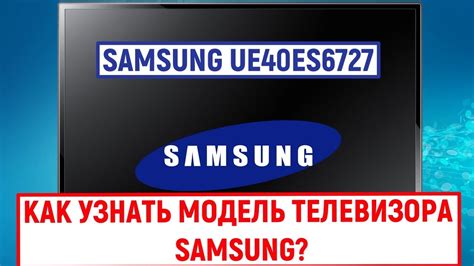 SAMSUNG UE40ES6727

SAMSUNG

КАК УЗНАТЬ МОДЕЛЬ ТЕЛЕВИЗОРА SAMSUNG?